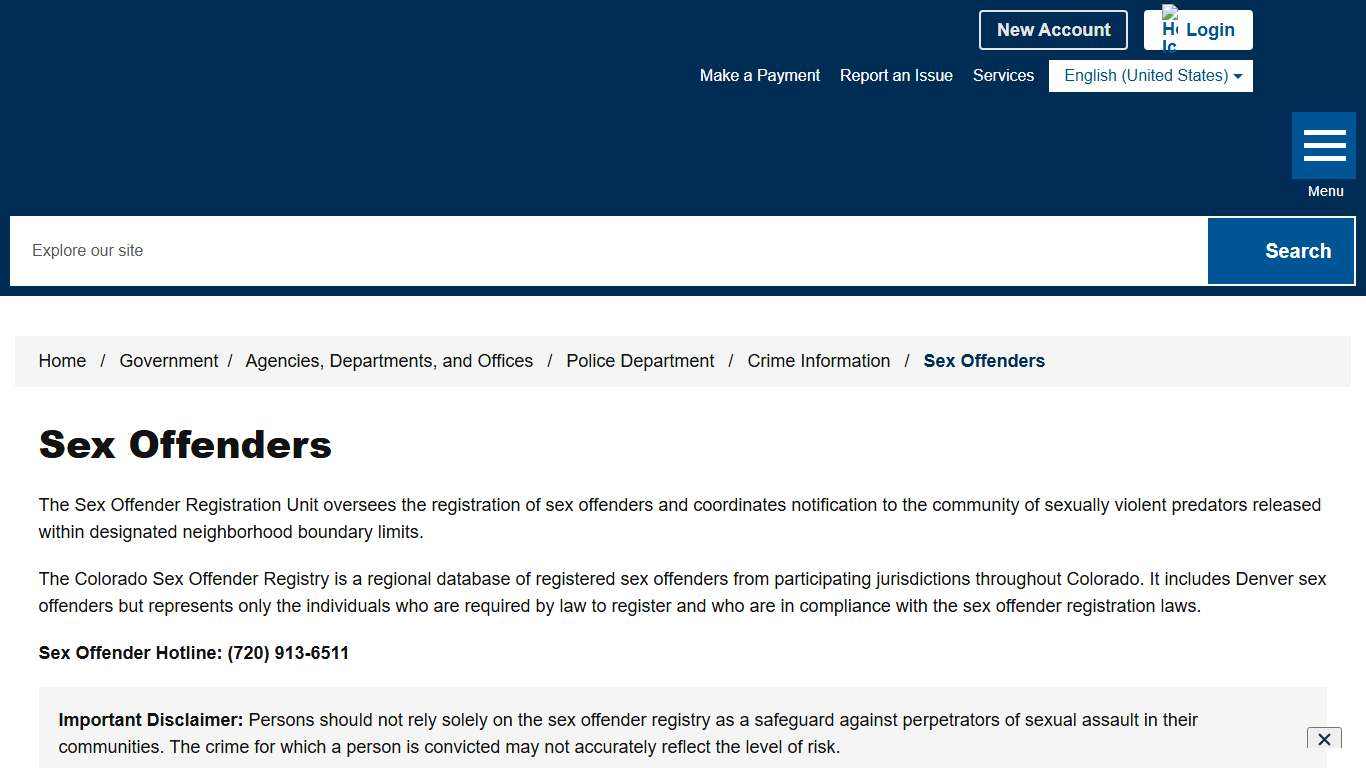 New Account

Login

Make a Payment Report an Issue Services English (United States)

Menu

Explore our site

Search

Home / Government / Agencies, Departments, and Offices / Police Department / Crime Information / Sex Offenders

Sex Offenders

The Sex Offender Registration Unit oversees the registration of sex offenders and coordinates notification to the community of sexually violent predators released within designated neighborhood boundary limits.

The Colorado Sex Offender Registry is a regional database of registered sex offenders from participating jurisdictions throughout Colorado. It includes Denver sex offenders but represents only the individuals who are required by law to register and who are in compliance with the sex offender registration laws.

Sex Offender Hotline: (720) 913-6511

Important Disclaimer: Persons should not rely solely on the sex offender registry as a safeguard against perpetrators of sexual assault in their communities. The crime for which a person is convicted may not accurately reflect the level of risk.